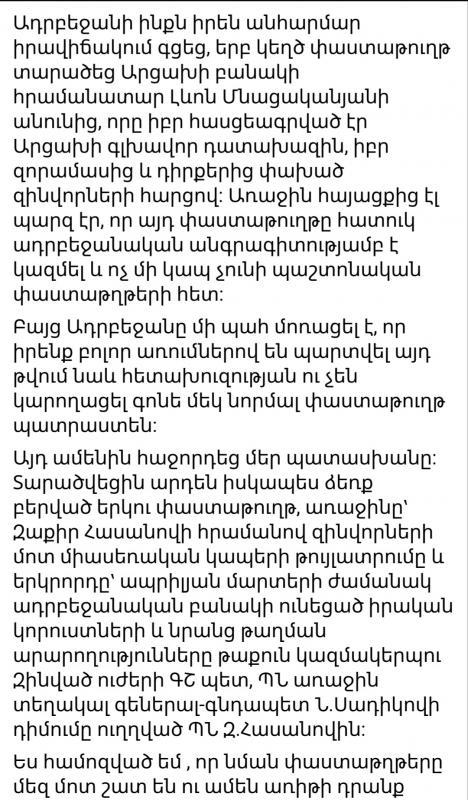 Ադրբեջանի ինքն իրեն անհարմար իրավիճակում գցեց, երբ կեղծ փաստաթուղթ տարածեց Արցախի բանակի հրամանատար Լևոն Մնացականյանի անունից, որը իբր հասցեագրված էր Արցախի գլխավոր դատախազին, իբր զորամասից և դիրքերից փախած զինվորների հարցով: Առաջին հայացքից էլ պարզ էր, որ այդ փաստաթուղթը հատուկ ադրբեջանական անգրագիտությամբ է կազմել և ոչ մի կապ չունի պաշտոնական փաստաթղթերի հետ:

Բայց Ադրբեջանը մի պահ մոռացել է, որ իրենք բոլոր առումներով են պարտվել այդ թվում նաև հետախուզության ու չեն կարողացել գոնե մեկ նորմալ փաստաթուղթ պատրաստեն:

Այդ ամենին հաջորդեց մեր պատասխանը: Տարածվեցին արդեն իսկապես ձեռք բերված երկու փաստաթուղթ, առաջինը՝ Զաքիր Հասանովի հրամանով զինվորների մոտ միասեռական կապերի թույլատրումը և երկրորդը՝ ապրիլյան մարտերի ժամանակ ադրբեջանական բանակի ունեցած իրական կորուստների և նրանց թաղման արարողությունները թաքուն կազմակերպու Զինված ուժերի ԳՇ պետ, ՊՆ առաջին տեղակալ գեներալ-գնդապետ Ն.Սադիկովի դիմումը ուղղված ՊՆ Զ.Հասանովին:

Ես համոզված եմ , որ նման փաստաթղթերը մեզ մոտ շատ են ու ամեն առիթի դրանք